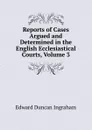 Reports of Cases Argued and Determined in the English Ecclesiastical Courts, Volume 3

Edward Duncan Ingraham